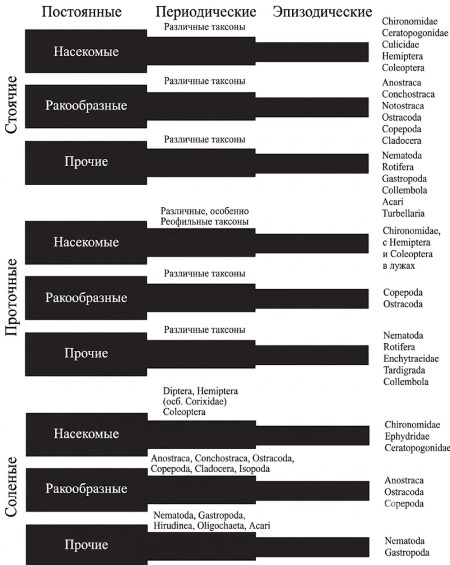 Постоянные Периодические Эпизодические

Стоячие

Различные таксоны
Насекомые
Chironomidae
Ceratopogonidae
Culicidae
Hemiptera
Coleoptera

Различные таксоны
Ракообразные
Anostraca
Conchostraca
Notostraca
Ostracoda
Copepoda
Cladocera

Различные таксоны
Прочие
Nematoda
Rotifera
Gastropoda
Collembola
Acari
Turbellaria

Проточные

Различные, особенно Реофильные таксоны
Насекомые
Chironomidae, с Hemiptera и Coleoptera в лужах

Различные таксоны
Ракообразные
Copepoda
Ostracoda

Различные таксоны
Прочие
Nematoda
Rotifera
Enchytraeidae
Tardigrada
Collembola

Соленые

Diptera, Hemiptera (осб. Corixidae) Coleoptera
Насекомые
Chironomidae
Ephydridae
Ceratopogonidae

Anostraca, Conchostraca, Ostracoda, Copepoda, Cladocera, Isopoda
Ракообразные
Anostraca
Ostracoda
Copepoda

Nematoda, Gastropoda, Hirudinea, Oligochaeta, Acari
Прочие
Nematoda
Gastropoda